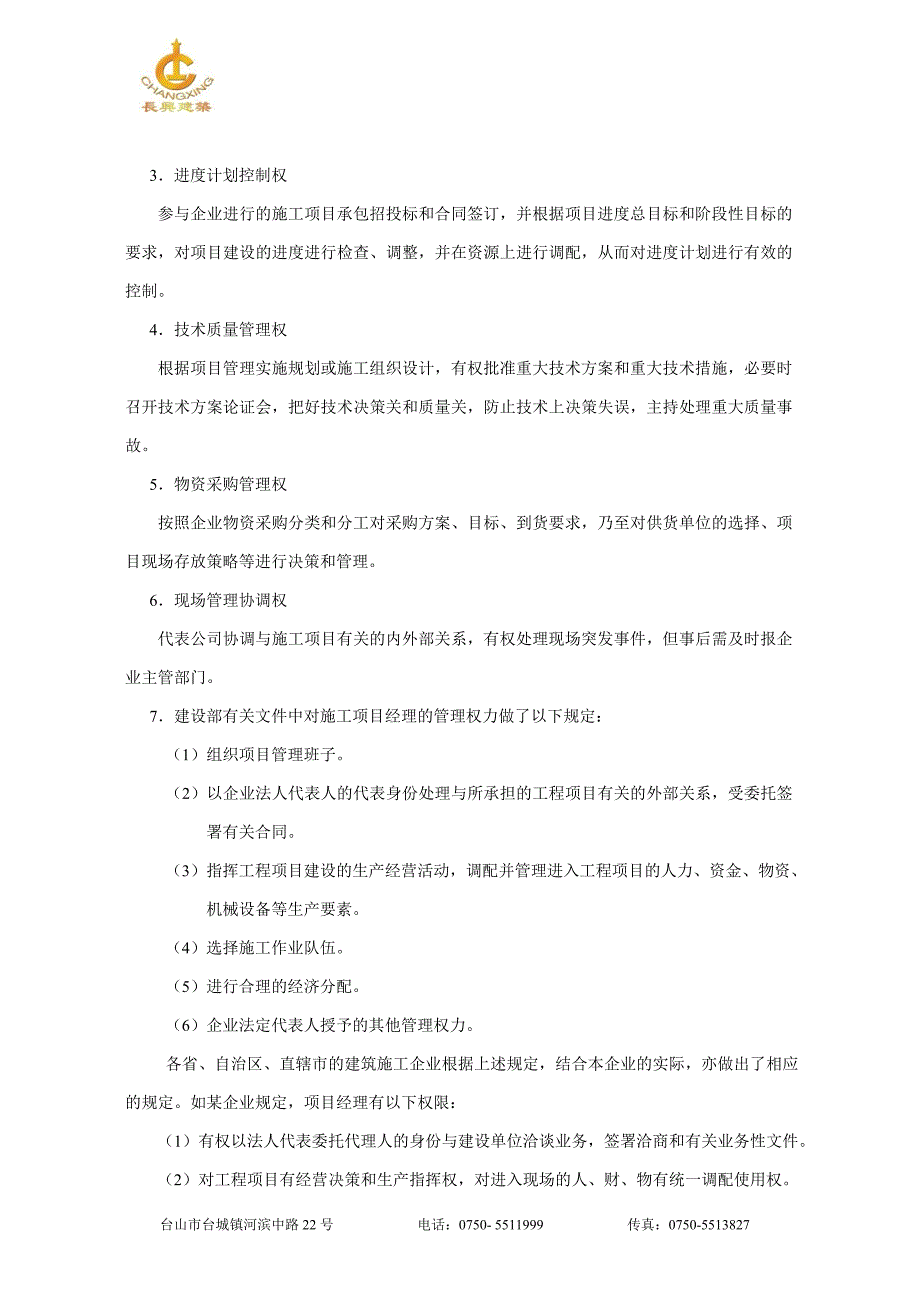 CHANGXING
長興建築

3．进度计划控制权

参与企业进行的施工项目承包招投标和合同签订，并根据项目进度总目标和阶段性目标的要求，对项目建设的进度进行检查、调整，并在资源上进行调配，从而对进度计划进行有效的控制。

4．技术质量管理权

根据项目管理实施规划或施工组织设计，有权批准重大技术方案和重大技术措施，必要时召开技术方案论证会，把好技术决策关和质量关，防止技术上决策失误，主持处理重大质量事故。

5．物资采购管理权

按照企业物资采购分类和分工对采购方案、目标、到货要求，乃至对供货单位的选择、项目现场存放策略等进行决策和管理。

6．现场管理协调权

代表公司协调与施工项目有关的内外部关系，有权处理现场突发事件，但事后需及时报企业主管部门。

7．建设部有关文件中对施工项目经理的管理权力做了以下规定：

（1）组织项目管理班子。

（2）以企业法人代表人的代表身份处理与所承担的工程项目有关的外部关系，受委托签署有关合同。

（3）指挥工程项目建设的生产经营活动，调配并管理进入工程项目的人力、资金、物资、机械设备等生产要素。

（4）选择施工作业队伍。

（5）进行合理的经济分配。

（6）企业法定代表人授予的其他管理权力。

各省、自治区、直辖市的建筑施工企业根据上述规定，结合本企业的实际，亦做出了相应的规定。如某企业规定，项目经理有以下权限：

（1）有权以法人代表委托代理人的身份与建设单位洽谈业务，签署洽商和有关业务性文件。

（2）对工程项目有经营决策和生产指挥权，对进入现场的人、财、物有统一调配使用权。

台山市台城镇河滨中路 22 号　　电话：0750- 5511999　　传真：0750-5513827